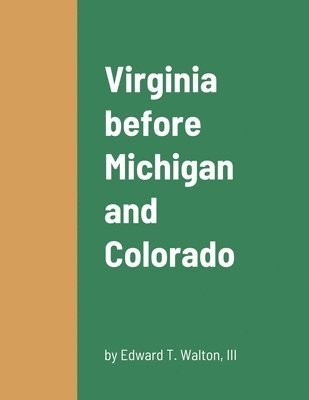 Virginia before Michigan and Colorado

by Edward T. Walton, III